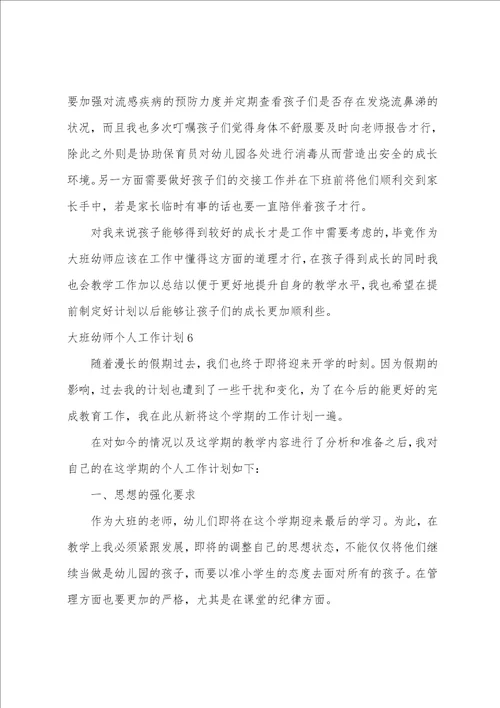 要加强对流感疾病的预防力度并定期查看孩子们是否存在发烧流鼻涕的状况，而且我也多次叮嘱孩子们觉得身体不舒服要及时向老师报告才行，除此之外则是协助保育员对幼儿园各处进行消毒从而营造出安全的成长环境。另一方面需要做好孩子们的交接工作并在下班前将他们顺利交到家长手中，若是家长临时有事的话也要一直陪伴着孩子才行。

对我来说孩子能够得到较好的成长才是工作中需要考虑的，毕竟作为大班幼师应该在工作中懂得这方面的道理才行，在孩子得到成长的同时我也会教学工作加以总结以便于更好地提升自身的教学水平，我也希望在提前制定好计划以后能够让孩子们的成长更加顺利些。

大班幼师个人工作计划6

随着漫长的假期过去，我们也终于即将迎来开学的时刻。因为假期的影响，过去我的计划也遭到了一些干扰和变化，为了在今后的能更好的完成教育工作，我在此从新将这个学期的工作计划一遍。

在对如今的情况以及这学期的教学内容进行了分析和准备之后，我对自己的在这学期的个人工作计划如下：

一、思想的强化要求

作为大班的老师，幼儿们即将在这个学期迎来最后的学习。为此，在教学上我必须紧跟发展，即将的调整自己的思想状态，不能仅仅将他们继续当做是幼儿园的孩子，而要以准小学生的态度去面对所有的孩子。在管理方面也要更加的严格，尤其是在课堂的纪律方面。